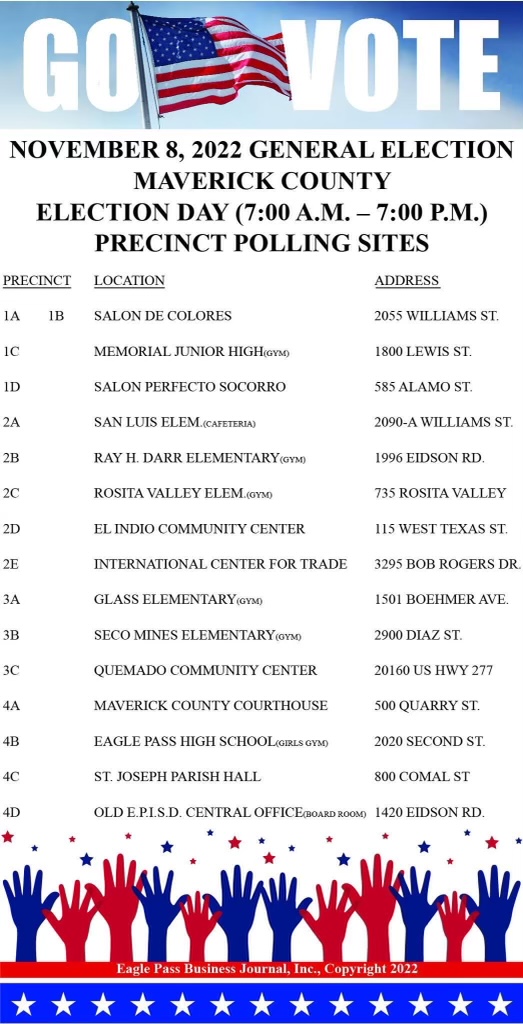 GO VOTE

NOVEMBER 8, 2022 GENERAL ELECTION
MAVERICK COUNTY
ELECTION DAY (7:00 A.M. – 7:00 P.M.)
PRECINCT POLLING SITES

| PRECINCT | LOCATION | ADDRESS |
|---|---|---|
| 1A 1B | SALON DE COLORES | 2055 WILLIAMS ST. |
| 1C | MEMORIAL JUNIOR HIGH(GYM) | 1800 LEWIS ST. |
| 1D | SALON PERFECTO SOCORRO | 585 ALAMO ST. |
| 2A | SAN LUIS ELEM.(CAFETERIA) | 2090-A WILLIAMS ST. |
| 2B | RAY H. DARR ELEMENTARY(GYM) | 1996 EIDSON RD. |
| 2C | ROSITA VALLEY ELEM.(GYM) | 735 ROSITA VALLEY |
| 2D | EL INDIO COMMUNITY CENTER | 115 WEST TEXAS ST. |
| 2E | INTERNATIONAL CENTER FOR TRADE | 3295 BOB ROGERS DR. |
| 3A | GLASS ELEMENTARY(GYM) | 1501 BOEHMER AVE. |
| 3B | SECO MINES ELEMENTARY(GYM) | 2900 DIAZ ST. |
| 3C | QUEMADO COMMUNITY CENTER | 20160 US HWY 277 |
| 4A | MAVERICK COUNTY COURTHOUSE | 500 QUARRY ST. |
| 4B | EAGLE PASS HIGH SCHOOL(GIRLS GYM) | 2020 SECOND ST. |
| 4C | ST. JOSEPH PARISH HALL | 800 COMAL ST |
| 4D | OLD E.P.I.S.D. CENTRAL OFFICE(BOARD ROOM) | 1420 EIDSON RD. |

Eagle Pass Business Journal, Inc., Copyright 2022